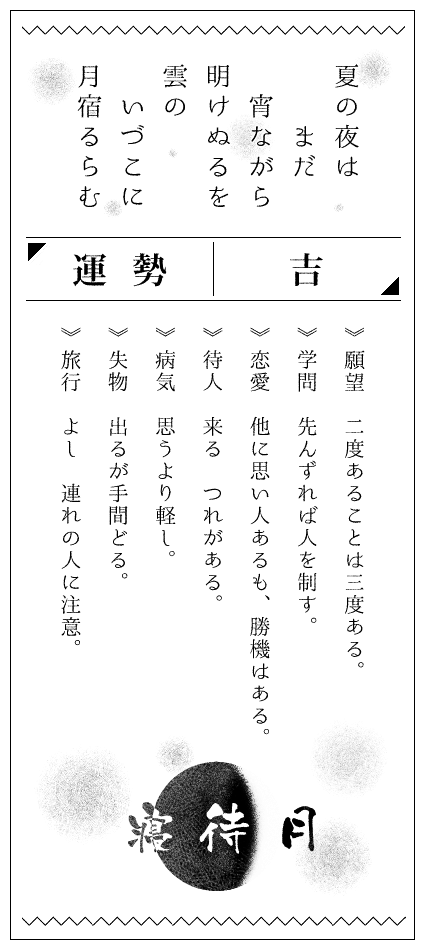 夏の夜は
まだ
宵ながら
明けぬるを
雲の
いづこに
月宿るらむ

運勢　吉

願望　二度あることは三度ある。
学問　先んずれば人を制す。
恋愛　他に思い人あるも、勝機はある。
待人　来る　つれがある。
病気　思うより軽し。
失物　出るが手間どる。
旅行　よし　連れの人に注意。

寝待月